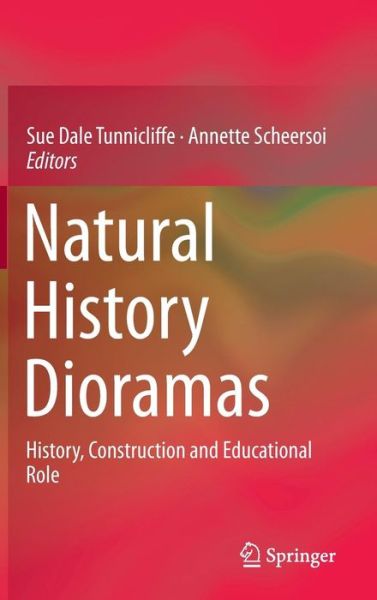 Sue Dale Tunnicliffe · Annette Scheersoi
Editors

Natural History Dioramas

History, Construction and Educational Role

Springer